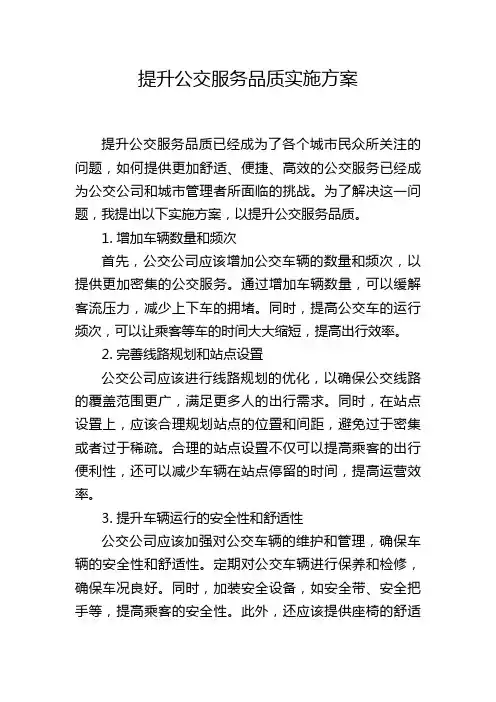 提升公交服务品质实施方案

提升公交服务品质已经成为了各个城市民众所关注的问题，如何提供更加舒适、便捷、高效的公交服务已经成为公交公司和城市管理者所面临的挑战。为了解决这一问题，我提出以下实施方案，以提升公交服务品质。

1. 增加车辆数量和频次

首先，公交公司应该增加公交车辆的数量和频次，以提供更加密集的公交服务。通过增加车辆数量，可以缓解客流压力，减少上下车的拥堵。同时，提高公交车的运行频次，可以让乘客等车的时间大大缩短，提高出行效率。

2. 完善线路规划和站点设置

公交公司应该进行线路规划的优化，以确保公交线路的覆盖范围更广，满足更多人的出行需求。同时，在站点设置上，应该合理规划站点的位置和间距，避免过于密集或者过于稀疏。合理的站点设置不仅可以提高乘客的出行便利性，还可以减少车辆在站点停留的时间，提高运营效率。

3. 提升车辆运行的安全性和舒适性

公交公司应该加强对公交车辆的维护和管理，确保车辆的安全性和舒适性。定期对公交车辆进行保养和检修，确保车况良好。同时，加装安全设备，如安全带、安全把手等，提高乘客的安全性。此外，还应该提供座椅的舒适